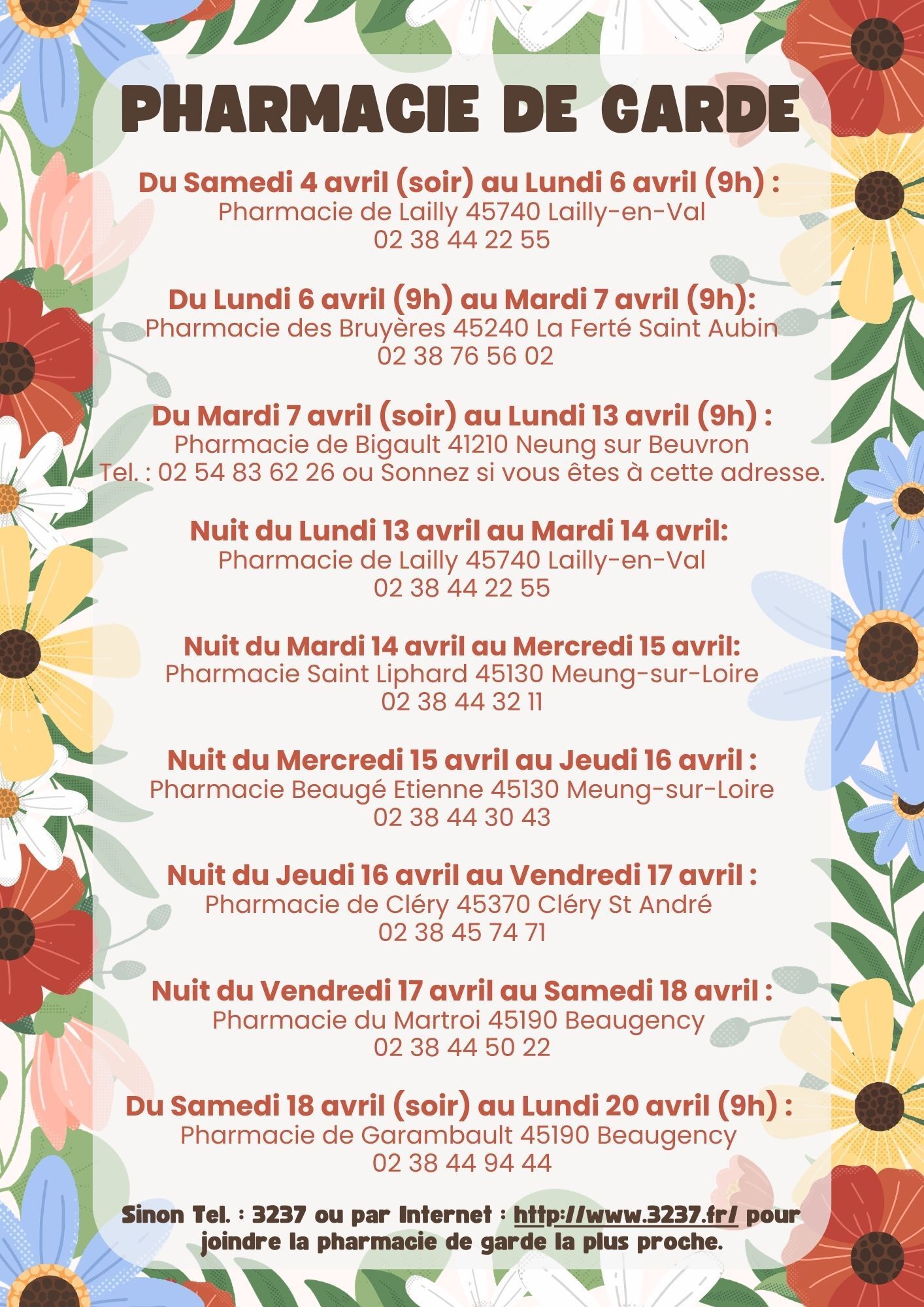 PHARMACIE DE GARDE

Du Samedi 4 avril (soir) au Lundi 6 avril (9h) :
Pharmacie de Lailly 45740 Lailly-en-Val
02 38 44 22 55

Du Lundi 6 avril (9h) au Mardi 7 avril (9h):
Pharmacie des Bruyères 45240 La Ferté Saint Aubin
02 38 76 56 02

Du Mardi 7 avril (soir) au Lundi 13 avril (9h) :
Pharmacie de Bigault 41210 Neung sur Beuvron
Tel. : 02 54 83 62 26 ou Sonnez si vous êtes à cette adresse.

Nuit du Lundi 13 avril au Mardi 14 avril:
Pharmacie de Lailly 45740 Lailly-en-Val
02 38 44 22 55

Nuit du Mardi 14 avril au Mercredi 15 avril:
Pharmacie Saint Liphard 45130 Meung-sur-Loire
02 38 44 32 11

Nuit du Mercredi 15 avril au Jeudi 16 avril :
Pharmacie Beaugé Etienne 45130 Meung-sur-Loire
02 38 44 30 43

Nuit du Jeudi 16 avril au Vendredi 17 avril :
Pharmacie de Cléry 45370 Cléry St André
02 38 45 74 71

Nuit du Vendredi 17 avril au Samedi 18 avril :
Pharmacie du Martroi 45190 Beaugency
02 38 44 50 22

Du Samedi 18 avril (soir) au Lundi 20 avril (9h) :
Pharmacie de Garambault 45190 Beaugency
02 38 44 94 44

Sinon Tel. : 3237 ou par Internet : http://www.3237.fr/ pour joindre la pharmacie de garde la plus proche.